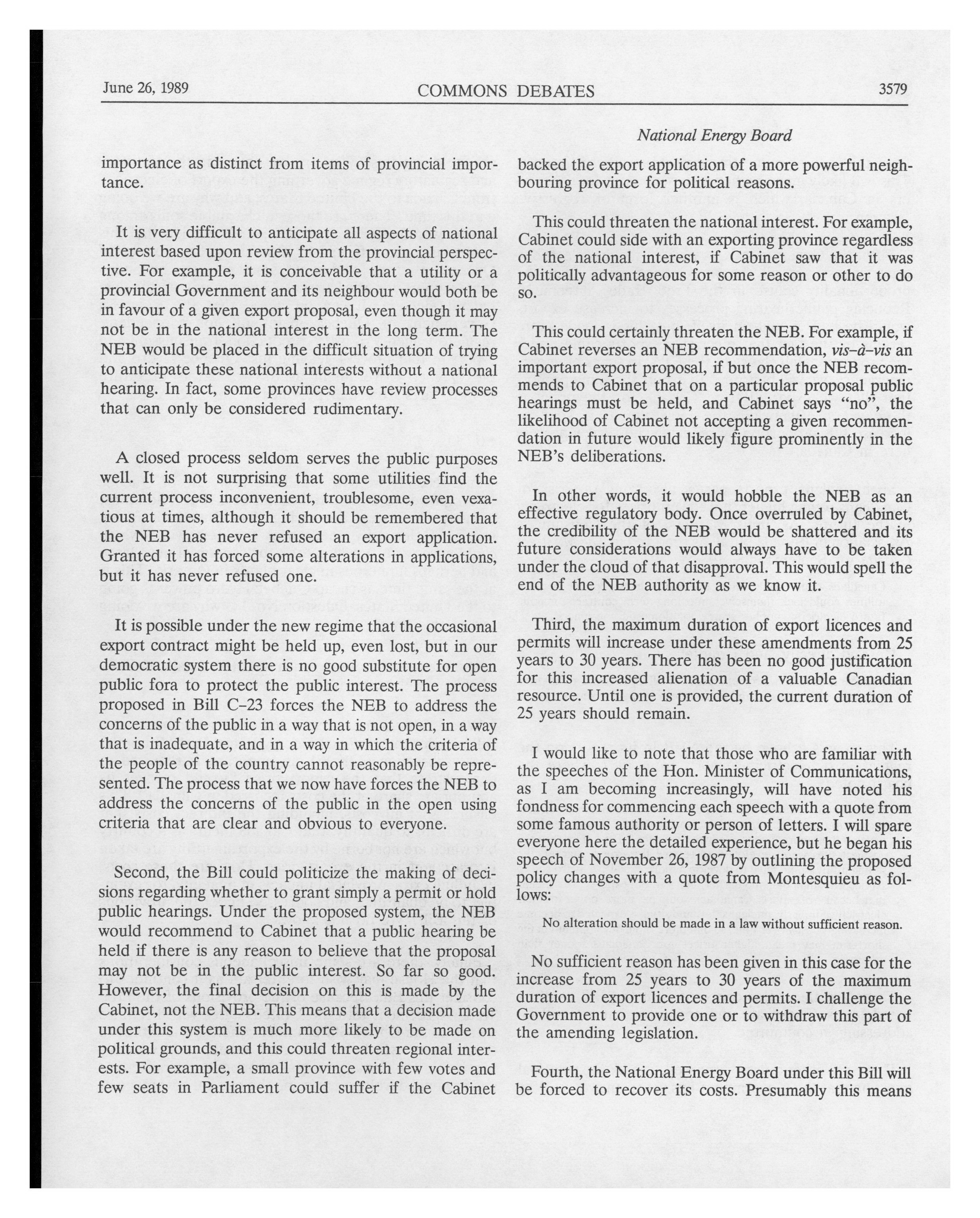 June 26, 1989 COMMONS DEBATES 3579

National Energy Board

importance as distinct from items of provincial importance.

It is very difficult to anticipate all aspects of national interest based upon review from the provincial perspective. For example, it is conceivable that a utility or a provincial Government and its neighbour would both be in favour of a given export proposal, even though it may not be in the national interest in the long term. The NEB would be placed in the difficult situation of trying to anticipate these national interests without a national hearing. In fact, some provinces have review processes that can only be considered rudimentary.

A closed process seldom serves the public purposes well. It is not surprising that some utilities find the current process inconvenient, troublesome, even vexatious at times, although it should be remembered that the NEB has never refused an export application. Granted it has forced some alterations in applications, but it has never refused one.

It is possible under the new regime that the occasional export contract might be held up, even lost, but in our democratic system there is no good substitute for open public fora to protect the public interest. The process proposed in Bill C-23 forces the NEB to address the concerns of the public in a way that is not open, in a way that is inadequate, and in a way in which the criteria of the people of the country cannot reasonably be represented. The process that we now have forces the NEB to address the concerns of the public in the open using criteria that are clear and obvious to everyone.

Second, the Bill could politicize the making of decisions regarding whether to grant simply a permit or hold public hearings. Under the proposed system, the NEB would recommend to Cabinet that a public hearing be held if there is any reason to believe that the proposal may not be in the public interest. So far so good. However, the final decision on this is made by the Cabinet, not the NEB. This means that a decision made under this system is much more likely to be made on political grounds, and this could threaten regional interests. For example, a small province with few votes and few seats in Parliament could suffer if the Cabinet backed the export application of a more powerful neighbouring province for political reasons.

This could threaten the national interest. For example, Cabinet could side with an exporting province regardless of the national interest, if Cabinet saw that it was politically advantageous for some reason or other to do so.

This could certainly threaten the NEB. For example, if Cabinet reverses an NEB recommendation, vis-à-vis an important export proposal, if but once the NEB recommends to Cabinet that on a particular proposal public hearings must be held, and Cabinet says "no", the likelihood of Cabinet not accepting a given recommendation in future would likely figure prominently in the NEB's deliberations.

In other words, it would hobble the NEB as an effective regulatory body. Once overruled by Cabinet, the credibility of the NEB would be shattered and its future considerations would always have to be taken under the cloud of that disapproval. This would spell the end of the NEB authority as we know it.

Third, the maximum duration of export licences and permits will increase under these amendments from 25 years to 30 years. There has been no good justification for this increased alienation of a valuable Canadian resource. Until one is provided, the current duration of 25 years should remain.

I would like to note that those who are familiar with the speeches of the Hon. Minister of Communications, as I am becoming increasingly, will have noted his fondness for commencing each speech with a quote from some famous authority or person of letters. I will spare everyone here the detailed experience, but he began his speech of November 26, 1987 by outlining the proposed policy changes with a quote from Montesquieu as follows:

No alteration should be made in a law without sufficient reason.

No sufficient reason has been given in this case for the increase from 25 years to 30 years of the maximum duration of export licences and permits. I challenge the Government to provide one or to withdraw this part of the amending legislation.

Fourth, the National Energy Board under this Bill will be forced to recover its costs. Presumably this means